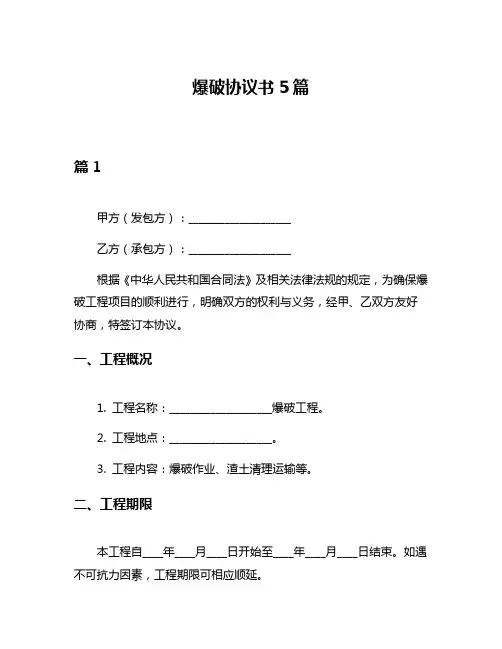 爆破协议书 5 篇

篇 1

甲方（发包方）：__________________

乙方（承包方）：__________________

根据《中华人民共和国合同法》及相关法律法规的规定，为确保爆破工程项目的顺利进行，明确双方的权利与义务，经甲、乙双方友好协商，特签订本协议。

一、工程概况

1. 工程名称：__________________爆破工程。

2. 工程地点：__________________。

3. 工程内容：爆破作业、渣土清理运输等。

二、工程期限

本工程自____年____月____日开始至____年____月____日结束。如遇不可抗力因素，工程期限可相应顺延。